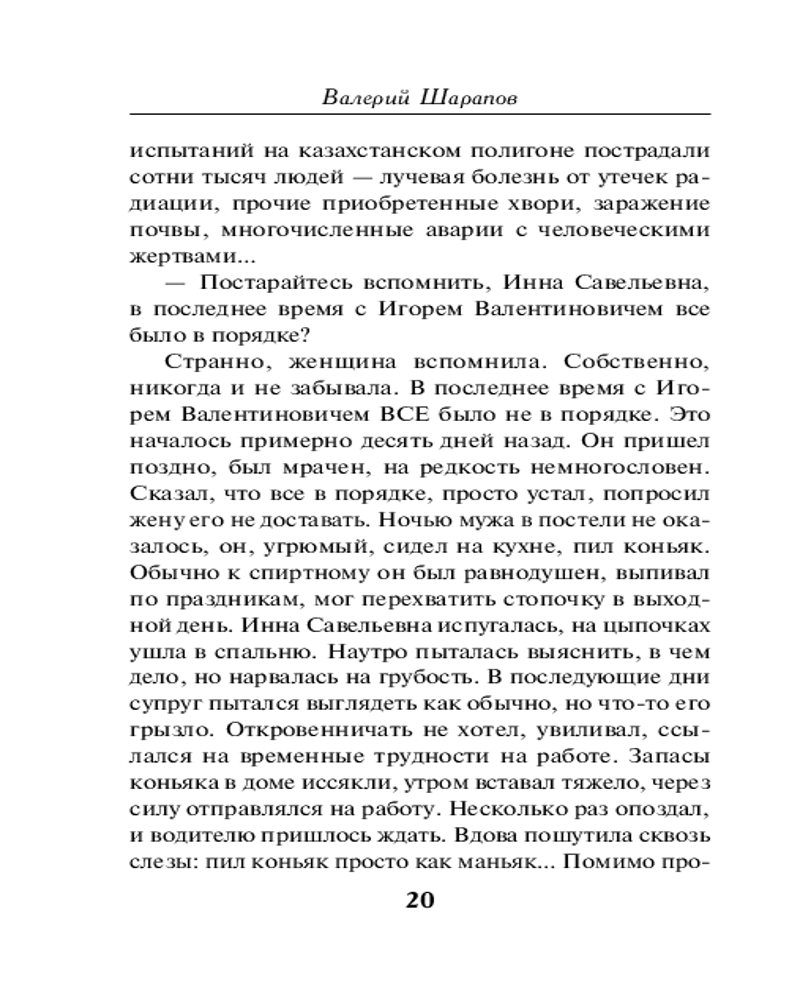 Валерий Шарапов

испытаний на казахстанском полигоне пострадали сотни тысяч людей — лучевая болезнь от утечек радиации, прочие приобретенные хвори, заражение почвы, многочисленные аварии с человеческими жертвами...

— Постарайтесь вспомнить, Инна Савельевна, в последнее время с Игорем Валентиновичем все было в порядке?

Странно, женщина вспомнила. Собственно, никогда и не забывала. В последнее время с Игорем Валентиновичем ВСЕ было не в порядке. Это началось примерно десять дней назад. Он пришел поздно, был мрачен, на редкость немногословен. Сказал, что все в порядке, просто устал, попросил жену его не доставать. Ночью мужа в постели не оказалось, он, угрюмый, сидел на кухне, пил коньяк. Обычно к спиртному он был равнодушен, выпивал по праздникам, мог перехватить стопочку в выходной день. Инна Савельевна испугалась, на цыпочках ушла в спальню. Наутро пыталась выяснить, в чем дело, но нарвалась на грубость. В последующие дни супруг пытался выглядеть как обычно, но что-то его грызло. Откровенничать не хотел, увиливал, ссылался на временные трудности на работе. Запасы коньяка в доме иссякли, утром вставал тяжело, через силу отправлялся на работу. Несколько раз опоздал, и водителю пришлось ждать. Вдова пошутила сквозь слезы: пил коньяк просто как маньяк... Помимо про-

20